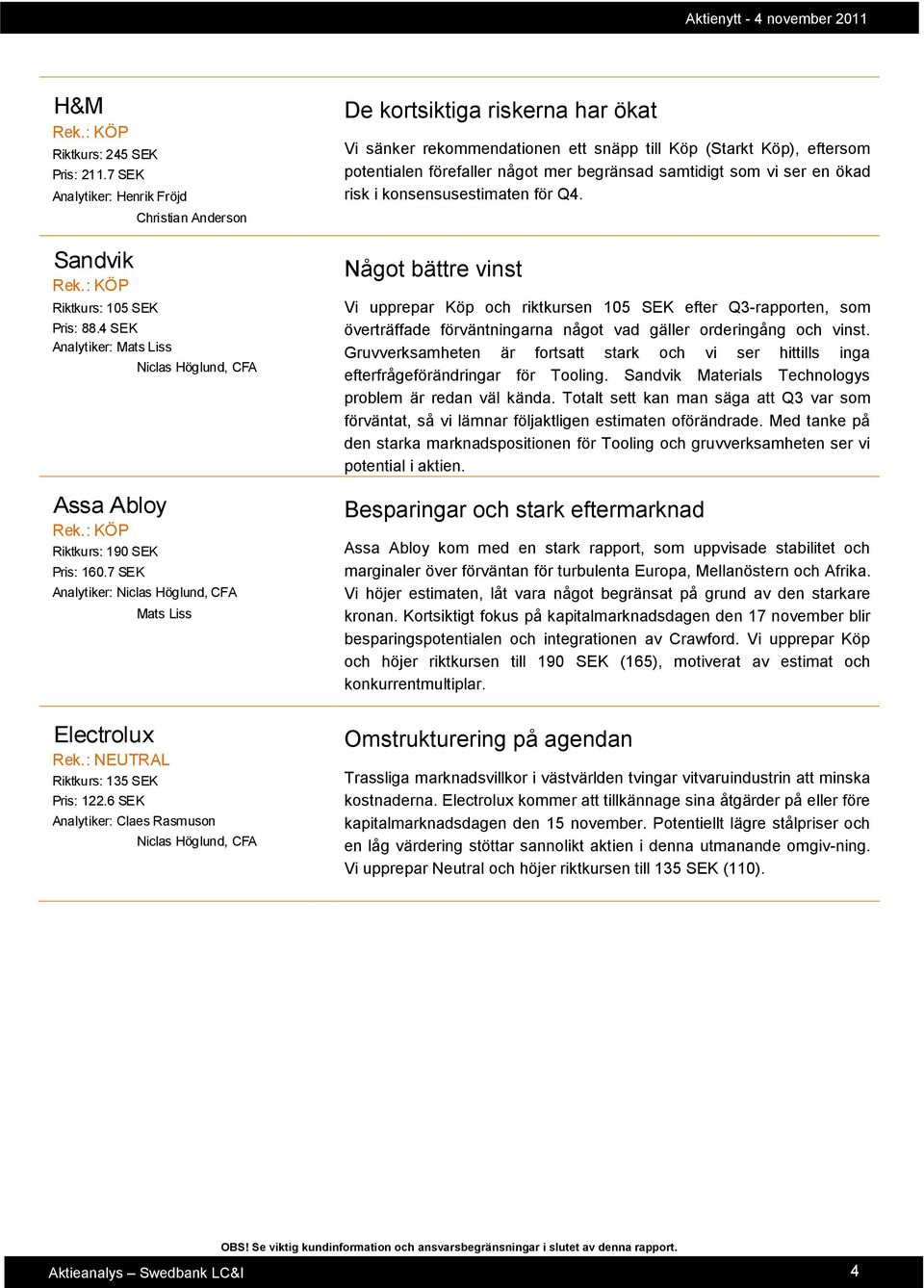 Aktienytt - 4 november 2011

H&M
Rek.: KÖP
Riktkurs: 245 SEK
Pris: 211.7 SEK
Analytiker: Henrik Fröjd
Christian Anderson

De kortsiktiga riskerna har ökat

Vi sänker rekommendationen ett snäpp till Köp (Starkt Köp), eftersom potentialen förefaller något mer begränsad samtidigt som vi ser en ökad risk i konsensusestimaten för Q4.

Sandvik
Rek.: KÖP
Riktkurs: 105 SEK
Pris: 88.4 SEK
Analytiker: Mats Liss
Niclas Höglund, CFA

Något bättre vinst

Vi upprepar Köp och riktkursen 105 SEK efter Q3-rapporten, som överträffade förväntningarna något vad gäller orderingång och vinst. Gruvverksamheten är fortsatt stark och vi ser hittills inga efterfrågeförändringar för Tooling. Sandvik Materials Technologys problem är redan väl kända. Totalt sett kan man säga att Q3 var som förväntat, så vi lämnar följaktligen estimaten oförändrade. Med tanke på den starka marknadspositionen för Tooling och gruvverksamheten ser vi potential i aktien.

Assa Abloy
Rek.: KÖP
Riktkurs: 190 SEK
Pris: 160.7 SEK
Analytiker: Niclas Höglund, CFA
Mats Liss

Besparingar och stark eftermarknad

Assa Abloy kom med en stark rapport, som uppvisade stabilitet och marginaler över förväntan för turbulenta Europa, Mellanöstern och Afrika. Vi höjer estimaten, låt vara något begränsat på grund av den starkare kronan. Kortsiktigt fokus på kapitalmarknadsdagen den 17 november blir besparingspotentialen och integrationen av Crawford. Vi upprepar Köp och höjer riktkursen till 190 SEK (165), motiverat av estimat och konkurrentmultiplar.

Electrolux
Rek.: NEUTRAL
Riktkurs: 135 SEK
Pris: 122.6 SEK
Analytiker: Claes Rasmuson
Niclas Höglund, CFA

Omstrukturering på agendan

Trassliga marknadsvillkor i västvärlden tvingar vitvaruindustrin att minska kostnaderna. Electrolux kommer att tillkännage sina åtgärder på eller före kapitalmarknadsdagen den 15 november. Potentiellt lägre stålpriser och en låg värdering stöttar sannolikt aktien i denna utmanande omgiv-ning. Vi upprepar Neutral och höjer riktkursen till 135 SEK (110).

OBS! Se viktig kundinformation och ansvarsbegränsningar i slutet av denna rapport.

Aktieanalys – Swedbank LC&I
4